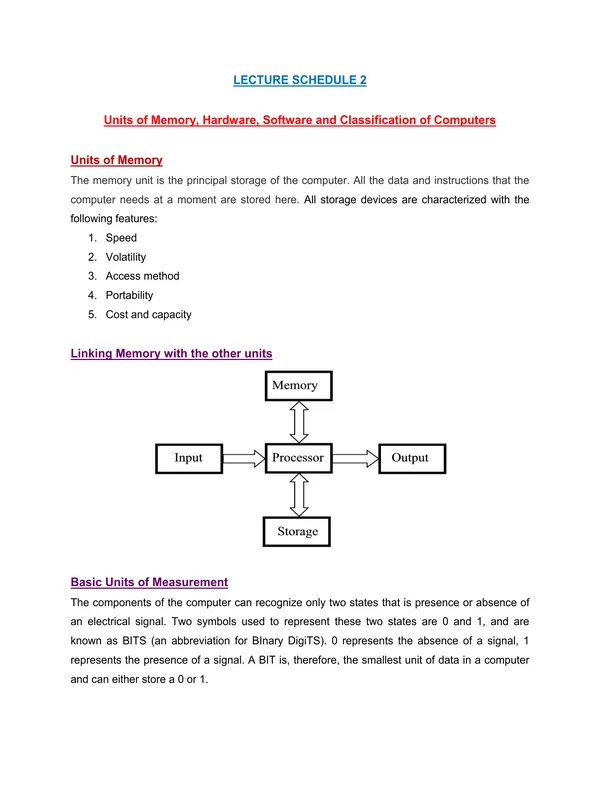 LECTURE SCHEDULE 2

Units of Memory, Hardware, Software and Classification of Computers

Units of Memory

The memory unit is the principal storage of the computer. All the data and instructions that the computer needs at a moment are stored here. All storage devices are characterized with the following features:

1. Speed
2. Volatility
3. Access method
4. Portability
5. Cost and capacity

Linking Memory with the other units

Memory

Input

Processor

Output

Storage

Basic Units of Measurement

The components of the computer can recognize only two states that is presence or absence of an electrical signal. Two symbols used to represent these two states are 0 and 1, and are known as BITS (an abbreviation for BInary DigiTS). 0 represents the absence of a signal, 1 represents the presence of a signal. A BIT is, therefore, the smallest unit of data in a computer and can either store a 0 or 1.